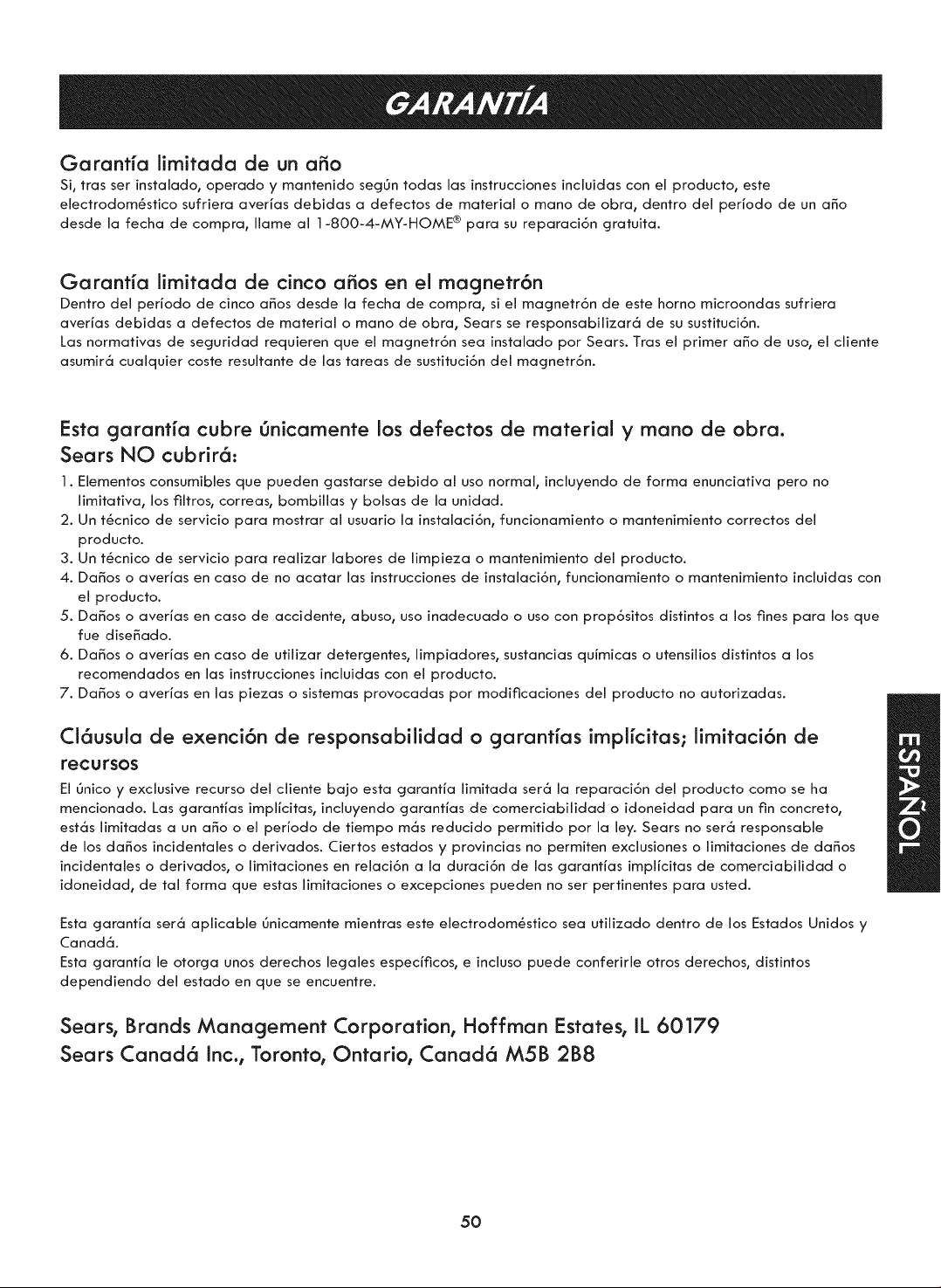 GARANTÍA

Garantía limitada de un año

Si, tras ser instalado, operado y mantenido según todas las instrucciones incluidas con el producto, este electrodoméstico sufriera averías debidas a defectos de material o mano de obra, dentro del período de un año desde la fecha de compra, llame al 1-800-4-MY-HOME® para su reparación gratuita.

Garantía limitada de cinco años en el magnetrón

Dentro del período de cinco años desde la fecha de compra, si el magnetrón de este horno microondas sufriera averías debidas a defectos de material o mano de obra, Sears se responsabilizará de su sustitución.
Las normativas de seguridad requieren que el magnetrón sea instalado por Sears. Tras el primer año de uso, el cliente asumirá cualquier coste resultante de las tareas de sustitución del magnetrón.

Esta garantía cubre únicamente los defectos de material y mano de obra.
Sears NO cubrirá:

1. Elementos consumibles que pueden gastarse debido al uso normal, incluyendo de forma enunciativa pero no limitativa, los filtros, correas, bombillas y bolsas de la unidad.
2. Un técnico de servicio para mostrar al usuario la instalación, funcionamiento o mantenimiento correctos del producto.
3. Un técnico de servicio para realizar labores de limpieza o mantenimiento del producto.
4. Daños o averías en caso de no acatar las instrucciones de instalación, funcionamiento o mantenimiento incluidas con el producto.
5. Daños o averías en caso de accidente, abuso, uso inadecuado o uso con propósitos distintos a los fines para los que fue diseñado.
6. Daños o averías en caso de utilizar detergentes, limpiadores, sustancias químicas o utensilios distintos a los recomendados en las instrucciones incluidas con el producto.
7. Daños o averías en las piezas o sistemas provocadas por modificaciones del producto no autorizadas.

Cláusula de exención de responsabilidad o garantías implícitas; limitación de recursos

El único y exclusive recurso del cliente bajo esta garantía limitada será la reparación del producto como se ha mencionado. Las garantías implícitas, incluyendo garantías de comerciabilidad o idoneidad para un fin concreto, estás limitadas a un año o el período de tiempo más reducido permitido por la ley. Sears no será responsable de los daños incidentales o derivados. Ciertos estados y provincias no permiten exclusiones o limitaciones de daños incidentales o derivados, o limitaciones en relación a la duración de las garantías implícitas de comerciabilidad o idoneidad, de tal forma que estas limitaciones o excepciones pueden no ser pertinentes para usted.

Esta garantía será aplicable únicamente mientras este electrodoméstico sea utilizado dentro de los Estados Unidos y Canadá.
Esta garantía le otorga unos derechos legales específicos, e incluso puede conferirle otros derechos, distintos dependiendo del estado en que se encuentre.

Sears, Brands Management Corporation, Hoffman Estates, IL 60179
Sears Canadá Inc., Toronto, Ontario, Canadá M5B 2B8

ESPAÑOL

50